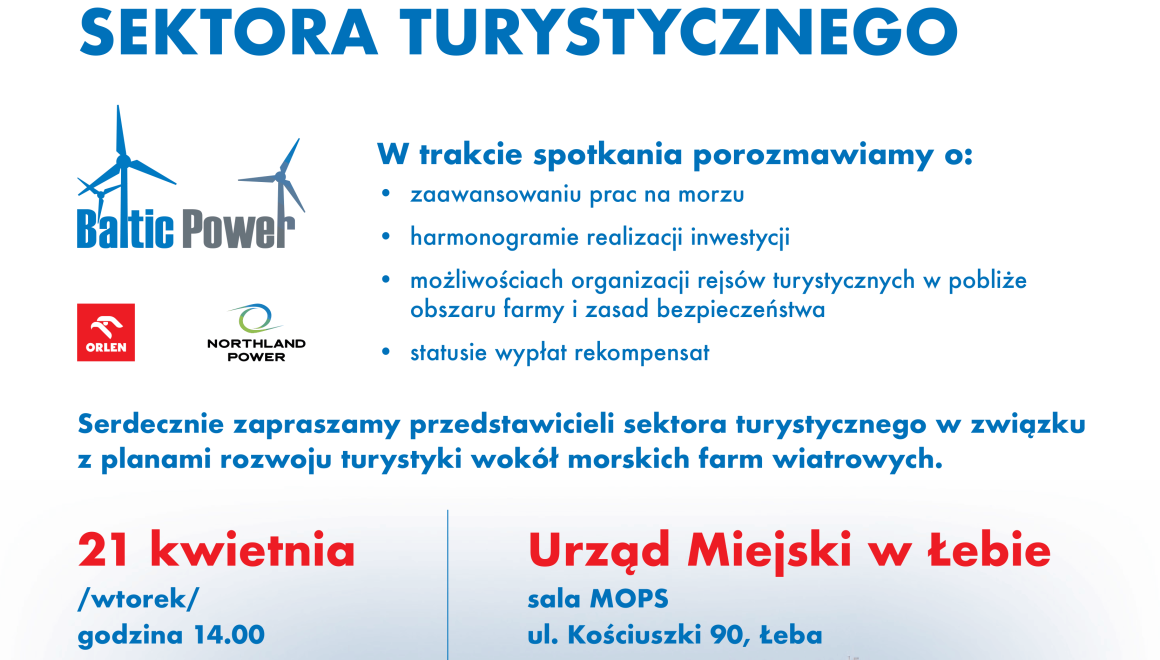 SEKTORA TURYSTYCZNEGO

Baltic Power

ORLEN

NORTHLAND POWER

W trakcie spotkania porozmawiamy o:
• zaawansowaniu prac na morzu
• harmonogramie realizacji inwestycji
• możliwościach organizacji rejsów turystycznych w pobliże obszaru farmy i zasad bezpieczeństwa
• statusie wypłat rekompensat

Serdecznie zapraszamy przedstawicieli sektora turystycznego w związku z planami rozwoju turystyki wokół morskich farm wiatrowych.

21 kwietnia
/wtorek/
godzina 14.00

Urząd Miejski w Łebie
sala MOPS
ul. Kościuszki 90, Łeba